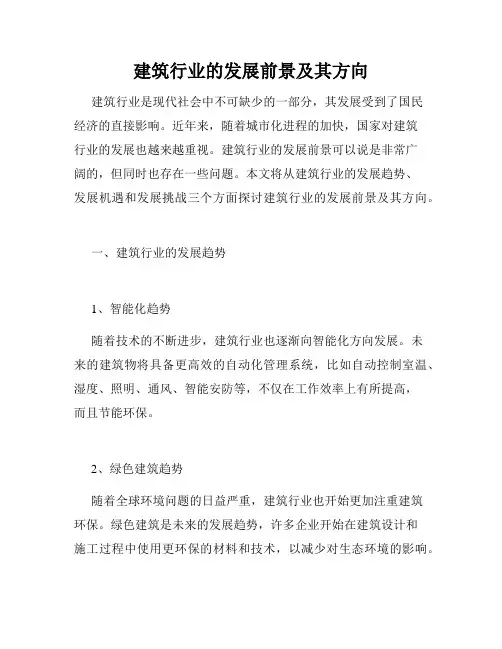 建筑行业的发展前景及其方向

建筑行业是现代社会中不可缺少的一部分，其发展受到了国民经济的直接影响。近年来，随着城市化进程的加快，国家对建筑行业的发展也越来越重视。建筑行业的发展前景可以说是非常广阔的，但同时也存在一些问题。本文将从建筑行业的发展趋势、发展机遇和发展挑战三个方面探讨建筑行业的发展前景及其方向。

一、建筑行业的发展趋势

1、智能化趋势

随着技术的不断进步，建筑行业也逐渐向智能化方向发展。未来的建筑物将具备更高效的自动化管理系统，比如自动控制室温、湿度、照明、通风、智能安防等，不仅在工作效率上有所提高，而且节能环保。

2、绿色建筑趋势

随着全球环境问题的日益严重，建筑行业也开始更加注重建筑环保。绿色建筑是未来的发展趋势，许多企业开始在建筑设计和施工过程中使用更环保的材料和技术，以减少对生态环境的影响。